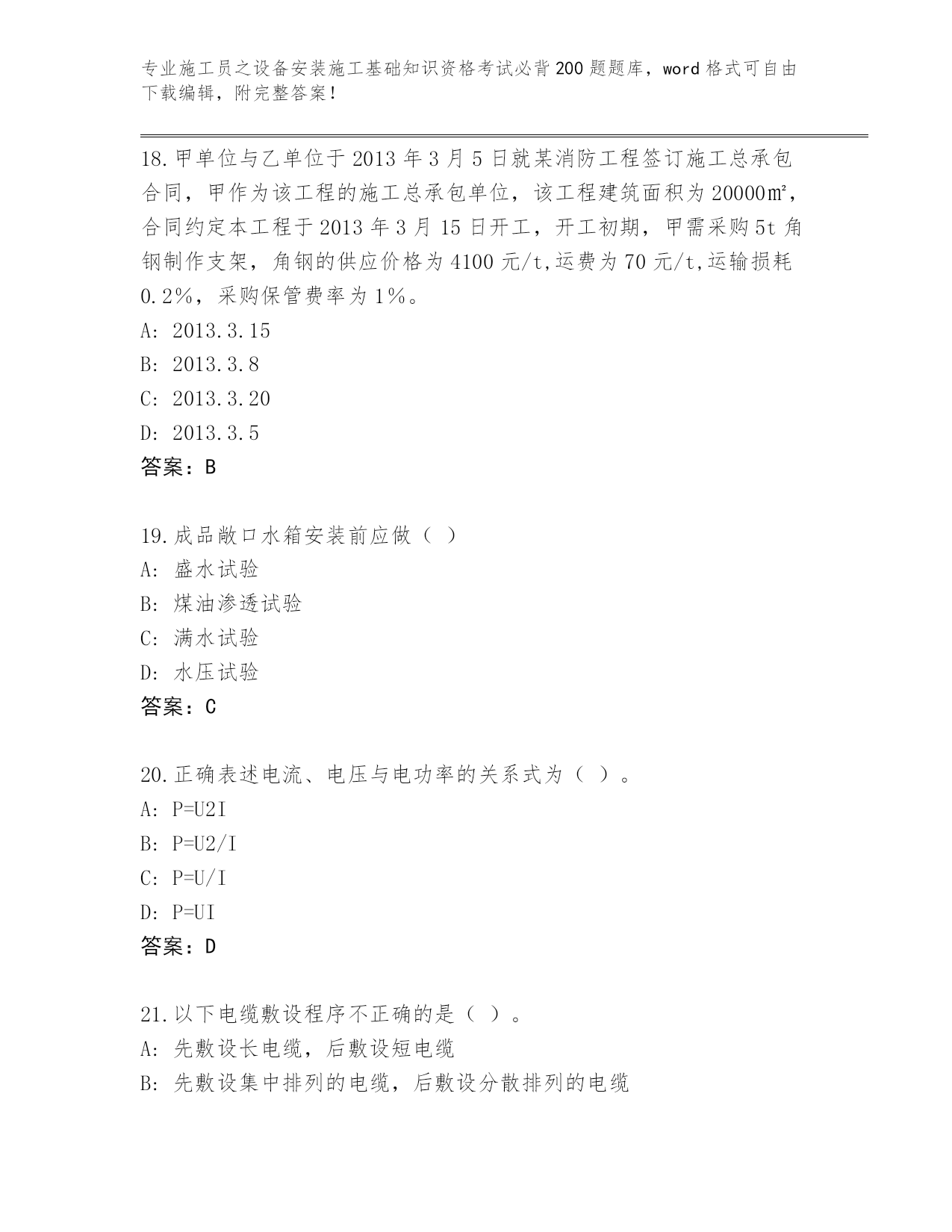 专业施工员之设备安装施工基础知识资格考试必背200题题库，word格式可自由下载编辑，附完整答案！

18.甲单位与乙单位于2013年3月5日就某消防工程签订施工总承包合同，甲作为该工程的施工总承包单位，该工程建筑面积为20000㎡，合同约定本工程于2013年3月15日开工，开工初期，甲需采购5t角钢制作支架，角钢的供应价格为4100元/t,运费为70元/t,运输损耗0.2%，采购保管费率为1%。
A: 2013.3.15
B: 2013.3.8
C: 2013.3.20
D: 2013.3.5
答案：B

19.成品敞口水箱安装前应做（ ）
A: 盛水试验
B: 煤油渗透试验
C: 满水试验
D: 水压试验
答案：C

20.正确表述电流、电压与电功率的关系式为（ ）。
A: P=U2I
B: P=U2/I
C: P=U/I
D: P=UI
答案：D

21.以下电缆敷设程序不正确的是（ ）。
A: 先敷设长电缆，后敷设短电缆
B: 先敷设集中排列的电缆，后敷设分散排列的电缆